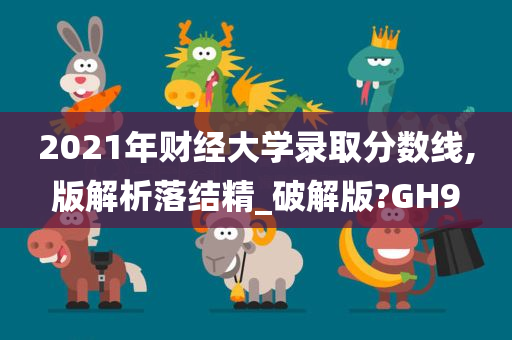 2021年财经大学录取分数线,版解析落结精_破解版?GH9